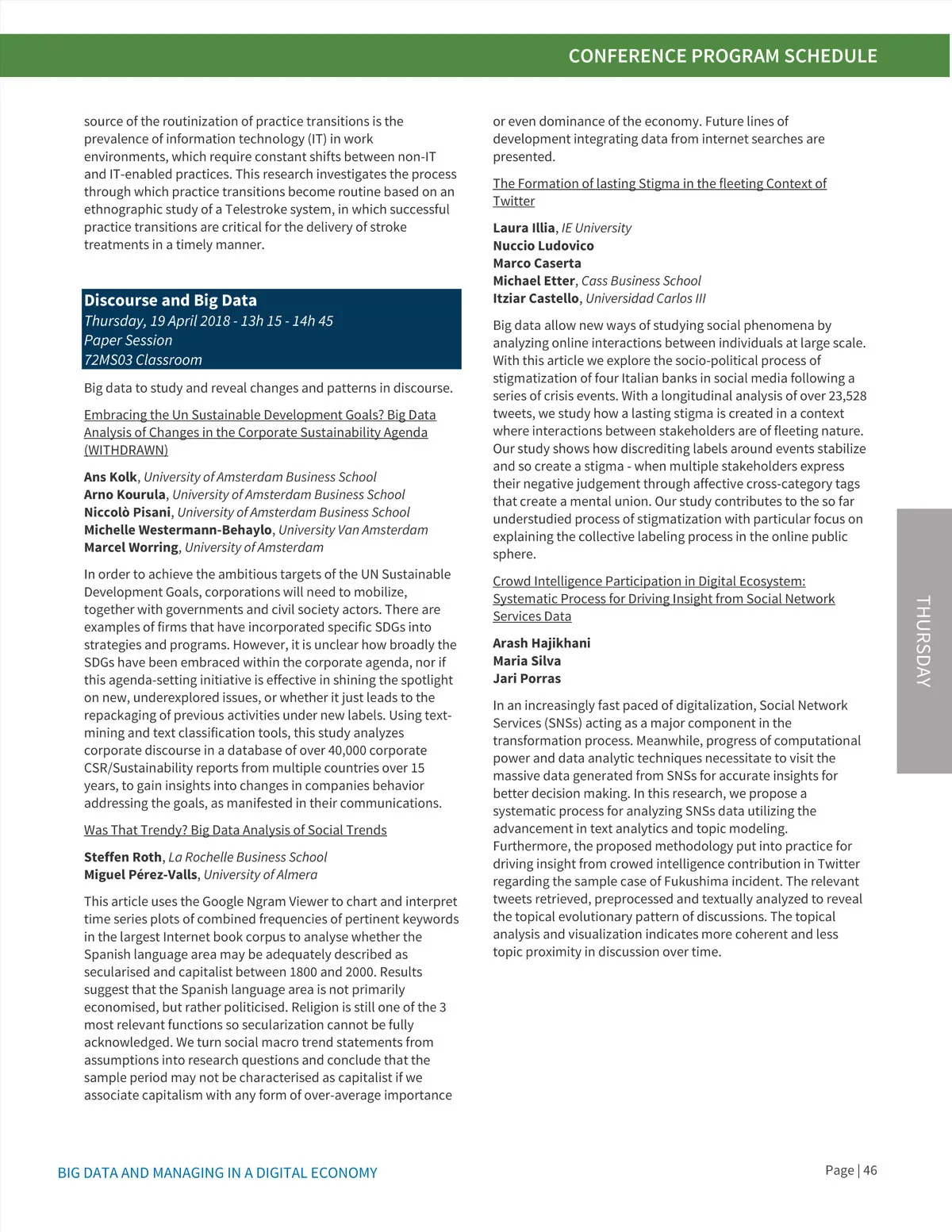 CONFERENCE PROGRAM SCHEDULE

source of the routinization of practice transitions is the prevalence of information technology (IT) in work environments, which require constant shifts between non-IT and IT-enabled practices. This research investigates the process through which practice transitions become routine based on an ethnographic study of a Telestroke system, in which successful practice transitions are critical for the delivery of stroke treatments in a timely manner.

Discourse and Big Data
Thursday, 19 April 2018 - 13h 15 - 14h 45
Paper Session
72MS03 Classroom

Big data to study and reveal changes and patterns in discourse.

Embracing the Un Sustainable Development Goals? Big Data Analysis of Changes in the Corporate Sustainability Agenda (WITHDRAWN)

Ans Kolk, University of Amsterdam Business School
Arno Kourula, University of Amsterdam Business School
Niccolò Pisani, University of Amsterdam Business School
Michelle Westermann-Behaylo, University Van Amsterdam
Marcel Worring, University of Amsterdam

In order to achieve the ambitious targets of the UN Sustainable Development Goals, corporations will need to mobilize, together with governments and civil society actors. There are examples of firms that have incorporated specific SDGs into strategies and programs. However, it is unclear how broadly the SDGs have been embraced within the corporate agenda, nor if this agenda-setting initiative is effective in shining the spotlight on new, underexplored issues, or whether it just leads to the repackaging of previous activities under new labels. Using text-mining and text classification tools, this study analyzes corporate discourse in a database of over 40,000 corporate CSR/Sustainability reports from multiple countries over 15 years, to gain insights into changes in companies behavior addressing the goals, as manifested in their communications.

Was That Trendy? Big Data Analysis of Social Trends

Steffen Roth, La Rochelle Business School
Miguel Pérez-Valls, University of Almera

This article uses the Google Ngram Viewer to chart and interpret time series plots of combined frequencies of pertinent keywords in the largest Internet book corpus to analyse whether the Spanish language area may be adequately described as secularised and capitalist between 1800 and 2000. Results suggest that the Spanish language area is not primarily economised, but rather politicised. Religion is still one of the 3 most relevant functions so secularization cannot be fully acknowledged. We turn social macro trend statements from assumptions into research questions and conclude that the sample period may not be characterised as capitalist if we associate capitalism with any form of over-average importance

or even dominance of the economy. Future lines of development integrating data from internet searches are presented.

The Formation of lasting Stigma in the fleeting Context of Twitter

Laura Illia, IE University
Nuccio Ludovico
Marco Caserta
Michael Etter, Cass Business School
Itziar Castello, Universidad Carlos III

Big data allow new ways of studying social phenomena by analyzing online interactions between individuals at large scale. With this article we explore the socio-political process of stigmatization of four Italian banks in social media following a series of crisis events. With a longitudinal analysis of over 23,528 tweets, we study how a lasting stigma is created in a context where interactions between stakeholders are of fleeting nature. Our study shows how discrediting labels around events stabilize and so create a stigma - when multiple stakeholders express their negative judgement through affective cross-category tags that create a mental union. Our study contributes to the so far understudied process of stigmatization with particular focus on explaining the collective labeling process in the online public sphere.

Crowd Intelligence Participation in Digital Ecosystem: Systematic Process for Driving Insight from Social Network Services Data

Arash Hajikhani
Maria Silva
Jari Porras

In an increasingly fast paced of digitalization, Social Network Services (SNSs) acting as a major component in the transformation process. Meanwhile, progress of computational power and data analytic techniques necessitate to visit the massive data generated from SNSs for accurate insights for better decision making. In this research, we propose a systematic process for analyzing SNSs data utilizing the advancement in text analytics and topic modeling. Furthermore, the proposed methodology put into practice for driving insight from crowed intelligence contribution in Twitter regarding the sample case of Fukushima incident. The relevant tweets retrieved, preprocessed and textually analyzed to reveal the topical evolutionary pattern of discussions. The topical analysis and visualization indicates more coherent and less topic proximity in discussion over time.

THURSDAY

BIG DATA AND MANAGING IN A DIGITAL ECONOMY

Page | 46